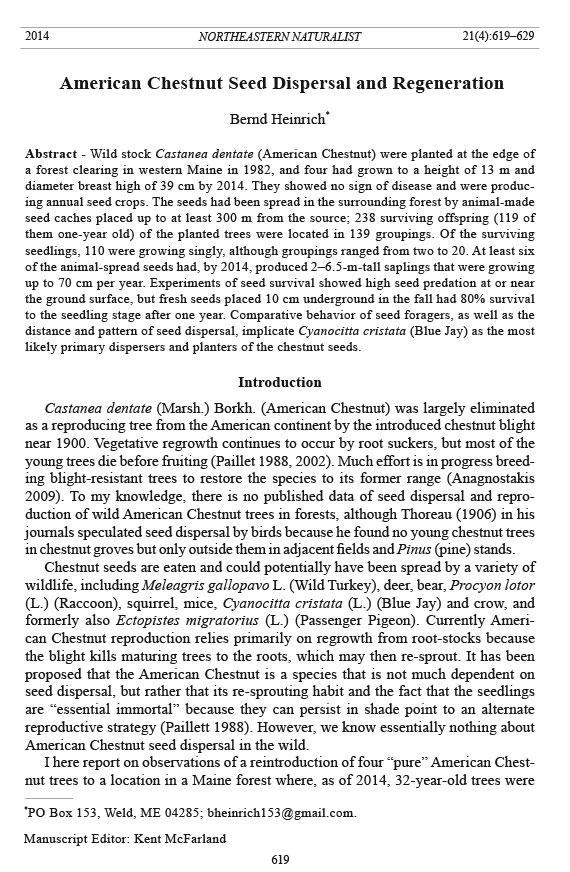 2014 NORTHEASTERN NATURALIST 21(4):619–629

American Chestnut Seed Dispersal and Regeneration

Bernd Heinrich*

Abstract - Wild stock Castanea dentate (American Chestnut) were planted at the edge of a forest clearing in western Maine in 1982, and four had grown to a height of 13 m and diameter breast high of 39 cm by 2014. They showed no sign of disease and were producing annual seed crops. The seeds had been spread in the surrounding forest by animal-made seed caches placed up to at least 300 m from the source; 238 surviving offspring (119 of them one-year old) of the planted trees were located in 139 groupings. Of the surviving seedlings, 110 were growing singly, although groupings ranged from two to 20. At least six of the animal-spread seeds had, by 2014, produced 2–6.5-m-tall saplings that were growing up to 70 cm per year. Experiments of seed survival showed high seed predation at or near the ground surface, but fresh seeds placed 10 cm underground in the fall had 80% survival to the seedling stage after one year. Comparative behavior of seed foragers, as well as the distance and pattern of seed dispersal, implicate Cyanocitta cristata (Blue Jay) as the most likely primary dispersers and planters of the chestnut seeds.

Introduction

Castanea dentate (Marsh.) Borkh. (American Chestnut) was largely eliminated as a reproducing tree from the American continent by the introduced chestnut blight near 1900. Vegetative regrowth continues to occur by root suckers, but most of the young trees die before fruiting (Paillet 1988, 2002). Much effort is in progress breeding blight-resistant trees to restore the species to its former range (Anagnostakis 2009). To my knowledge, there is no published data of seed dispersal and reproduction of wild American Chestnut trees in forests, although Thoreau (1906) in his journals speculated seed dispersal by birds because he found no young chestnut trees in chestnut groves but only outside them in adjacent fields and Pinus (pine) stands.

Chestnut seeds are eaten and could potentially have been spread by a variety of wildlife, including Meleagris gallopavo L. (Wild Turkey), deer, bear, Procyon lotor (L.) (Raccoon), squirrel, mice, Cyanocitta cristata (L.) (Blue Jay) and crow, and formerly also Ectopistes migratorius (L.) (Passenger Pigeon). Currently American Chestnut reproduction relies primarily on regrowth from root-stocks because the blight kills maturing trees to the roots, which may then re-sprout. It has been proposed that the American Chestnut is a species that is not much dependent on seed dispersal, but rather that its re-sprouting habit and the fact that the seedlings are "essential immortal" because they can persist in shade point to an alternate reproductive strategy (Paillett 1988). However, we know essentially nothing about American Chestnut seed dispersal in the wild.

I here report on observations of a reintroduction of four "pure" American Chestnut trees to a location in a Maine forest where, as of 2014, 32-year-old trees were

*PO Box 153, Weld, ME 04285; bheinrich153@gmail.com.

Manuscript Editor: Kent McFarland

619